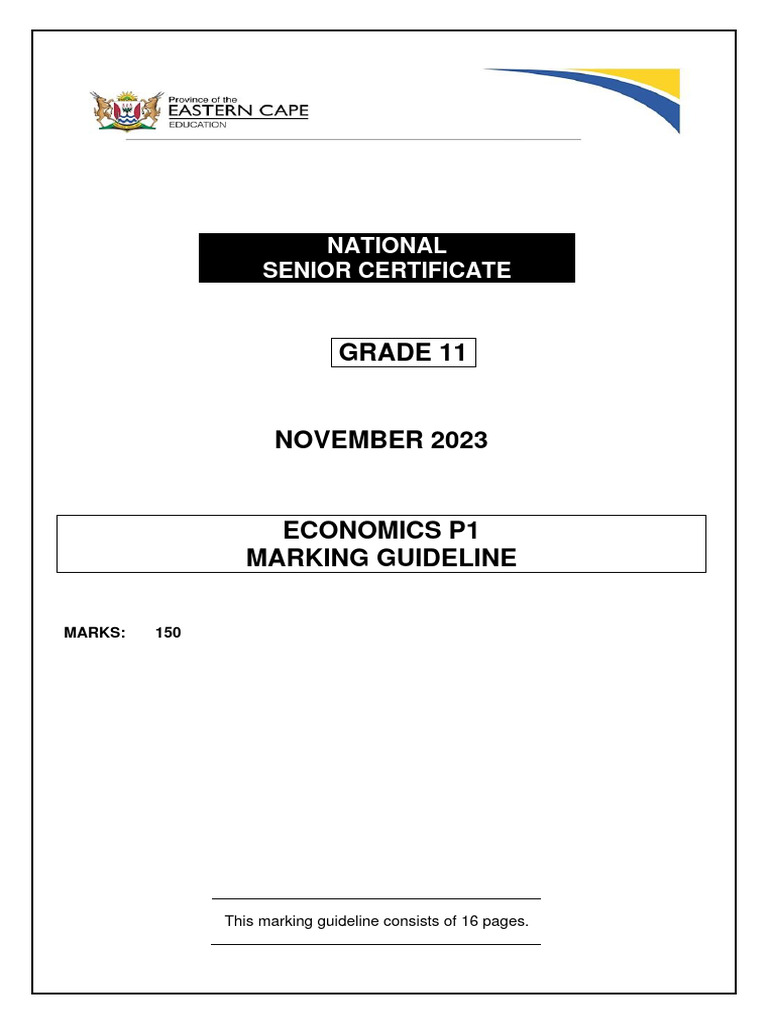 Province of the
EASTERN CAPE
EDUCATION

NATIONAL
SENIOR CERTIFICATE

GRADE 11

NOVEMBER 2023

ECONOMICS P1
MARKING GUIDELINE

MARKS: 150

This marking guideline consists of 16 pages.